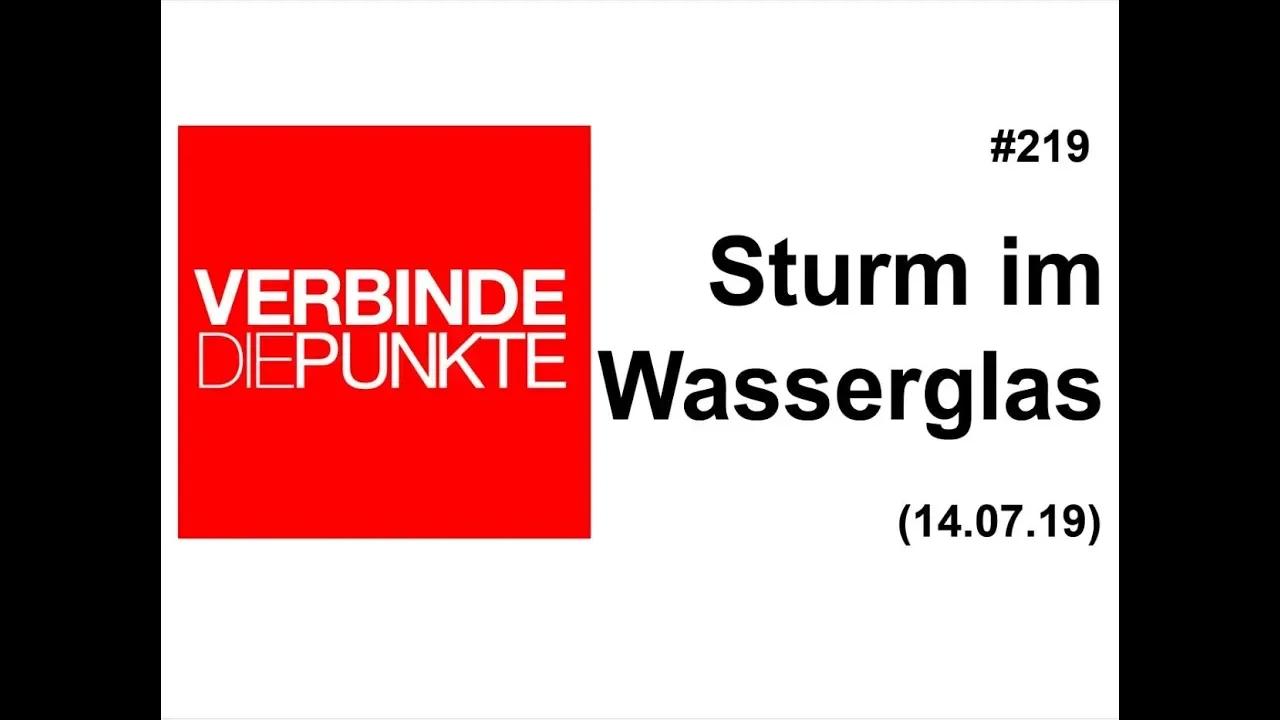 VERBINDE
DIEPUNKTE

#219

Sturm im Wasserglas

(14.07.19)